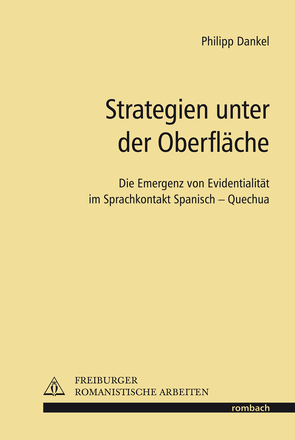 Philipp Dankel

Strategien unter der Oberfläche

Die Emergenz von Evidentialität im Sprachkontakt Spanisch – Quechua

FREIBURGER ROMANISTISCHE ARBEITEN

rombach